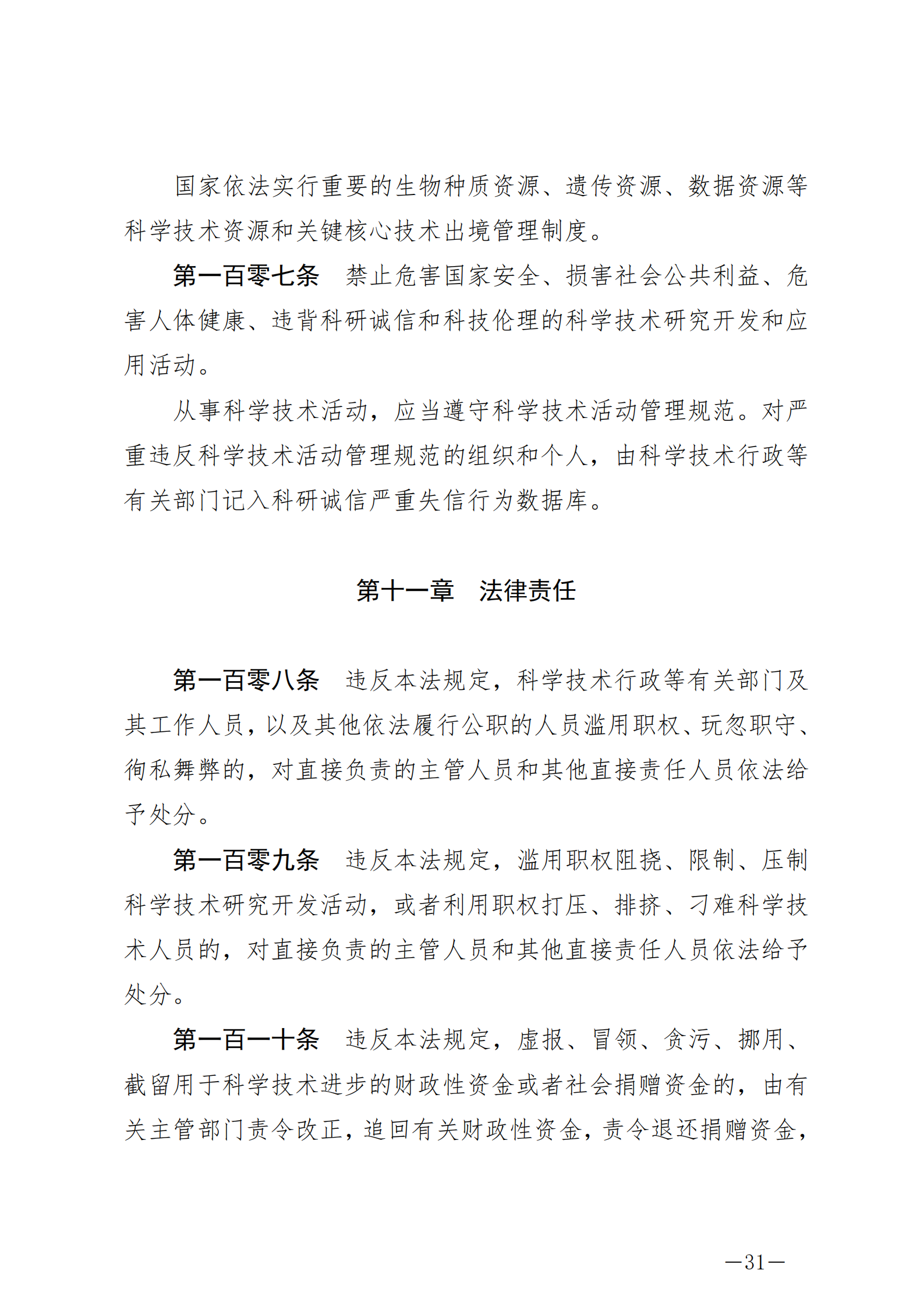 国家依法实行重要的生物种质资源、遗传资源、数据资源等科学技术资源和关键核心技术出境管理制度。

第一百零七条　禁止危害国家安全、损害社会公共利益、危害人体健康、违背科研诚信和科技伦理的科学技术研究开发和应用活动。

从事科学技术活动，应当遵守科学技术活动管理规范。对严重违反科学技术活动管理规范的组织和个人，由科学技术行政等有关部门记入科研诚信严重失信行为数据库。

第十一章　法律责任

第一百零八条　违反本法规定，科学技术行政等有关部门及其工作人员，以及其他依法履行公职的人员滥用职权、玩忽职守、徇私舞弊的，对直接负责的主管人员和其他直接责任人员依法给予处分。

第一百零九条　违反本法规定，滥用职权阻挠、限制、压制科学技术研究开发活动，或者利用职权打压、排挤、刁难科学技术人员的，对直接负责的主管人员和其他直接责任人员依法给予处分。

第一百一十条　违反本法规定，虚报、冒领、贪污、挪用、截留用于科学技术进步的财政性资金或者社会捐赠资金的，由有关主管部门责令改正，追回有关财政性资金，责令退还捐赠资金，

—31—